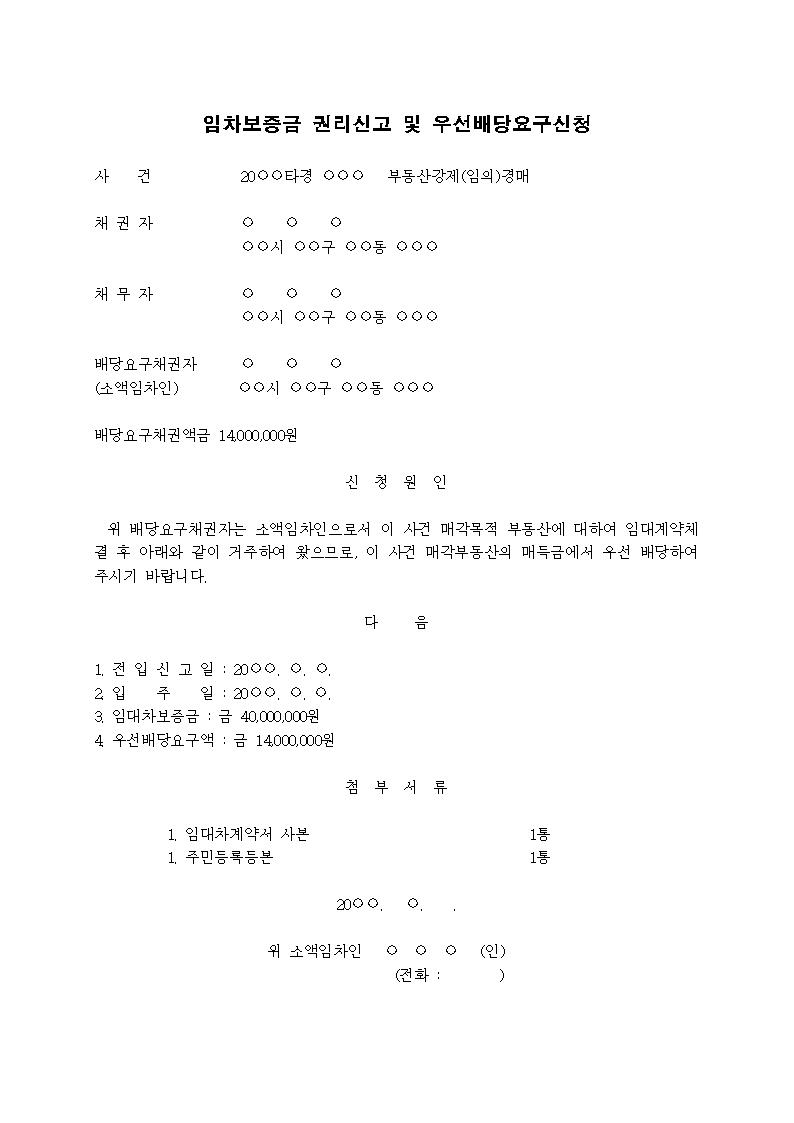 임차보증금 권리신고 및 우선배당요구신청

사 건 20○○타경 ○○○ 부동산강제(임의)경매

채 권 자 ○ ○ ○
○○시 ○○구 ○○동 ○○○

채 무 자 ○ ○ ○
○○시 ○○구 ○○동 ○○○

배당요구채권자 ○ ○ ○
(소액임차인) ○○시 ○○구 ○○동 ○○○

배당요구채권액금 14,000,000원

신 청 원 인

위 배당요구채권자는 소액임차인으로서 이 사건 매각목적 부동산에 대하여 임대계약체결 후 아래와 같이 거주하여 왔으므로, 이 사건 매각부동산의 매득금에서 우선 배당하여 주시기 바랍니다.

다 음

1. 전 입 신 고 일 : 20○○. ○. ○.
2. 입 주 일 : 20○○. ○. ○.
3. 임대차보증금 : 금 40,000,000원
4. 우선배당요구액 : 금 14,000,000원

첨 부 서 류

1. 임대차계약서 사본 1통
1. 주민등록등본 1통

20○○. ○. .

위 소액임차인 ○ ○ ○ (인)
(전화 : )